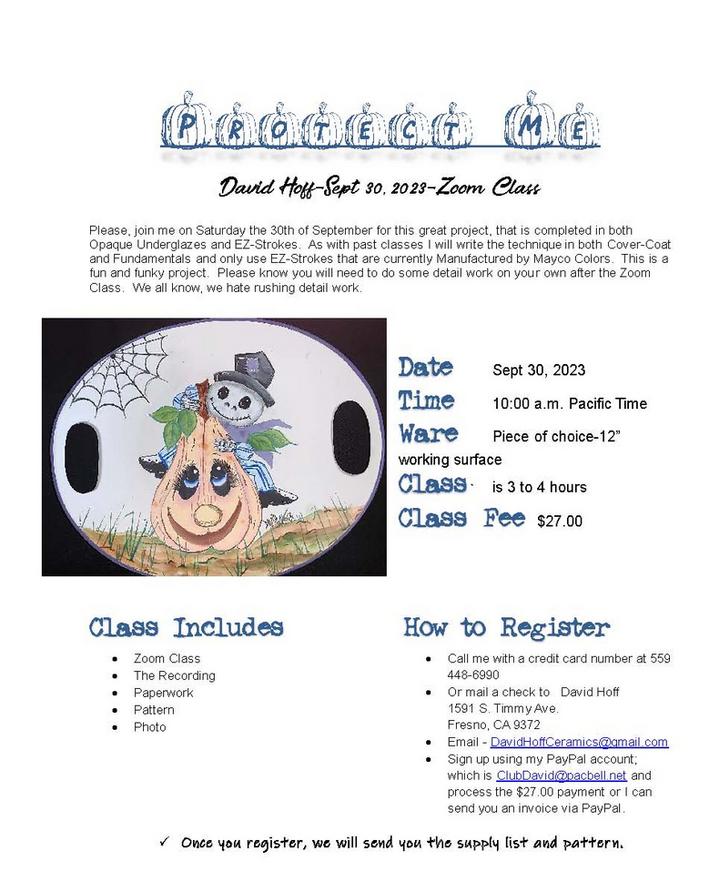 PROTECT ME

David Hoff-Sept 30, 2023-Zoom Class

Please, join me on Saturday the 30th of September for this great project, that is completed in both Opaque Underglazes and EZ-Strokes. As with past classes I will write the technique in both Cover-Coat and Fundamentals and only use EZ-Strokes that are currently Manufactured by Mayco Colors. This is a fun and funky project. Please know you will need to do some detail work on your own after the Zoom Class. We all know, we hate rushing detail work.

Date Sept 30, 2023
Time 10:00 a.m. Pacific Time
Ware Piece of choice-12" working surface
Class is 3 to 4 hours
Class Fee $27.00

Class Includes

- Zoom Class
- The Recording
- Paperwork
- Pattern
- Photo

How to Register

- Call me with a credit card number at 559 448-6990
- Or mail a check to David Hoff 1591 S. Timmy Ave. Fresno, CA 9372
- Email - DavidHoffCeramics@gmail.com
- Sign up using my PayPal account; which is ClubDavid@pacbell.net and process the $27.00 payment or I can send you an invoice via PayPal.

✓ Once you register, we will send you the supply list and pattern.